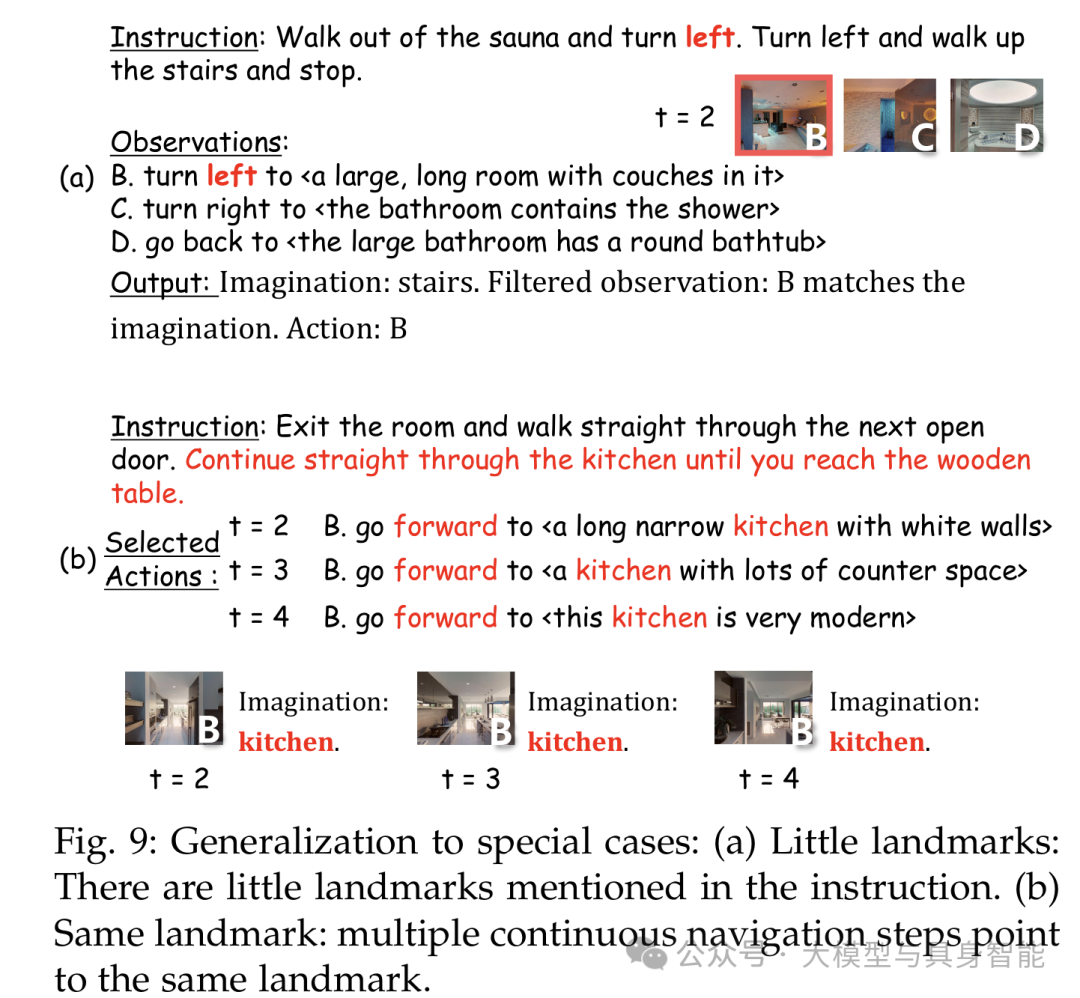 Instruction: Walk out of the sauna and turn left. Turn left and walk up the stairs and stop.

t = 2 B C D

Observations:
(a) B. turn left to <a large, long room with couches in it>
C. turn right to <the bathroom contains the shower>
D. go back to <the large bathroom has a round bathtub>
Output: Imagination: stairs. Filtered observation: B matches the imagination. Action: B

Instruction: Exit the room and walk straight through the next open door. Continue straight through the kitchen until you reach the wooden table.

(b) Selected Actions :
t = 2 B. go forward to <a long narrow kitchen with white walls>
t = 3 B. go forward to <a kitchen with lots of counter space>
t = 4 B. go forward to <this kitchen is very modern>

B Imagination: kitchen.
t = 2
B Imagination: kitchen.
t = 3
B Imagination: kitchen.
t = 4

Fig. 9: Generalization to special cases: (a) Little landmarks: There are little landmarks mentioned in the instruction. (b) Same landmark: multiple continuous navigation steps point to the same landmark.

公众号 · 大模型与具身智能